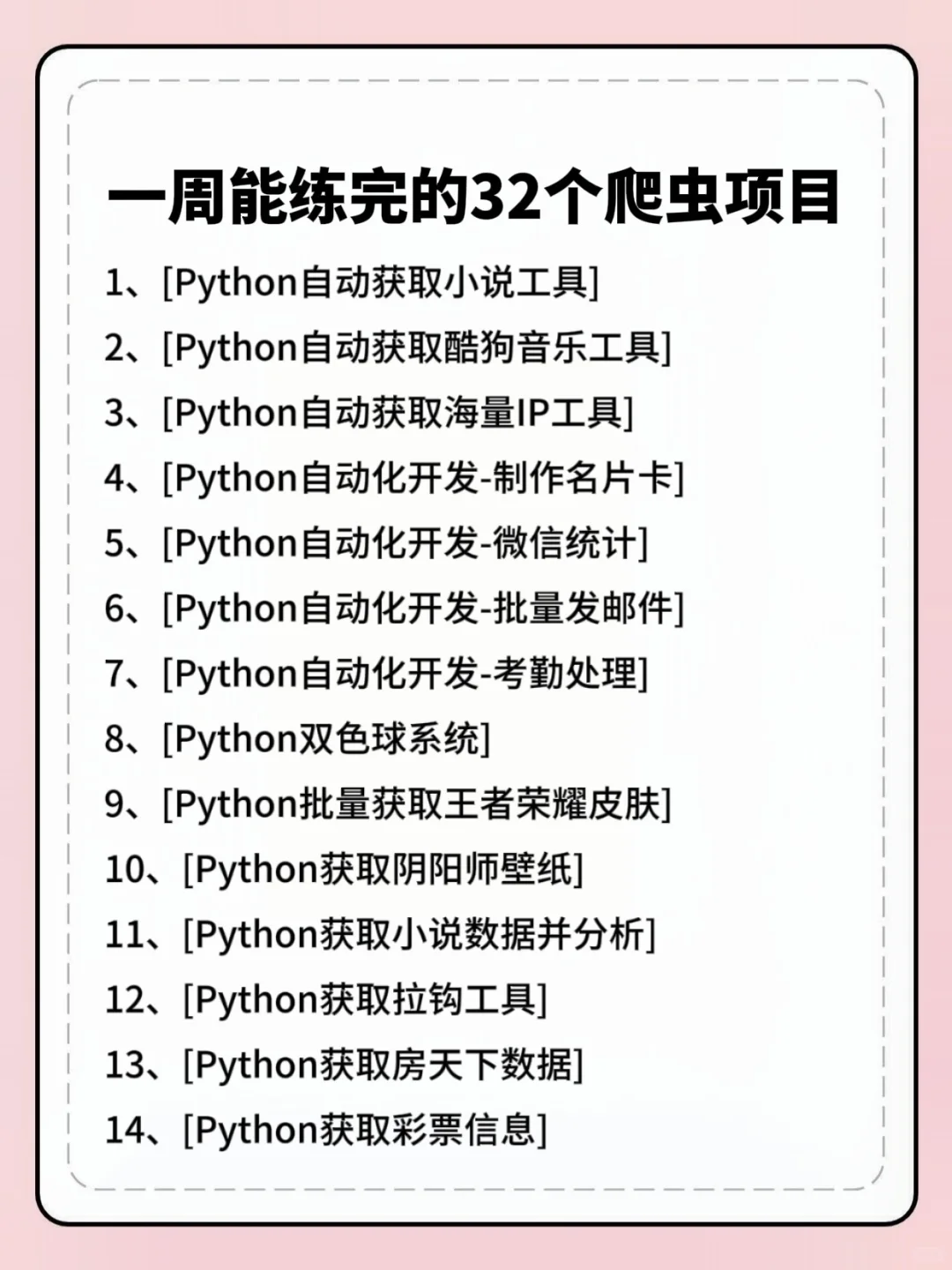 一周能练完的32个爬虫项目

1、[Python自动获取小说工具]
2、[Python自动获取酷狗音乐工具]
3、[Python自动获取海量IP工具]
4、[Python自动化开发-制作名片卡]
5、[Python自动化开发-微信统计]
6、[Python自动化开发-批量发邮件]
7、[Python自动化开发-考勤处理]
8、[Python双色球系统]
9、[Python批量获取王者荣耀皮肤]
10、[Python获取阴阳师壁纸]
11、[Python获取小说数据并分析]
12、[Python获取拉钩工具]
13、[Python获取房天下数据]
14、[Python获取彩票信息]